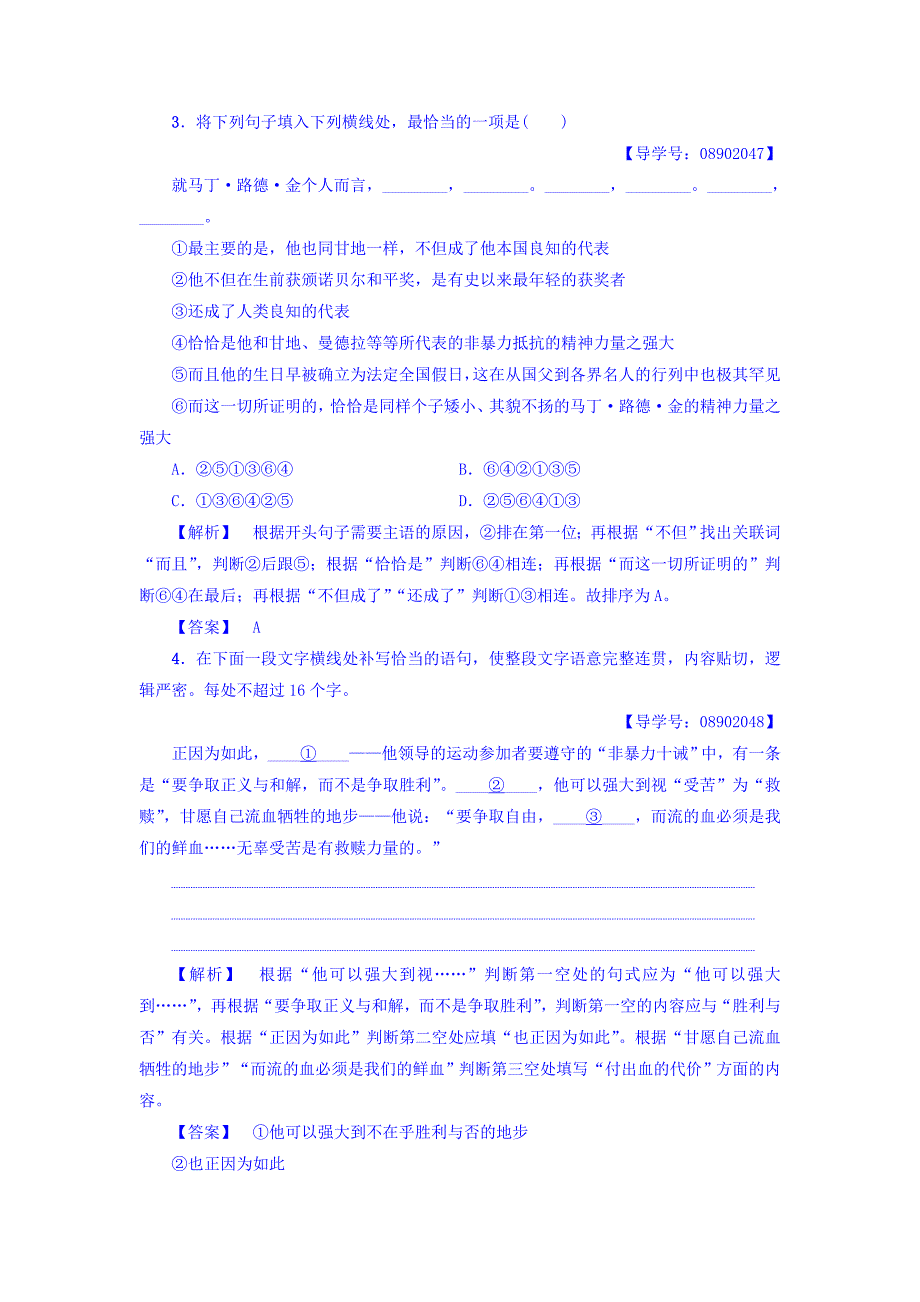 3．将下列句子填入下列横线处，最恰当的一项是(　　)

【导学号：08902047】

就马丁·路德·金个人而言，________，________。________，________。________，________。

①最主要的是，他也同甘地一样，不但成了他本国良知的代表

②他不但在生前获颁诺贝尔和平奖，是有史以来最年轻的获奖者

③还成了人类良知的代表

④恰恰是他和甘地、曼德拉等等所代表的非暴力抵抗的精神力量之强大

⑤而且他的生日早被确立为法定全国假日，这在从国父到各界名人的行列中也极其罕见

⑥而这一切所证明的，恰恰是同样个子矮小、其貌不扬的马丁·路德·金的精神力量之强大

A．②⑤①③⑥④　　　B．⑥④②①③⑤

C．①③⑥④②⑤　　　D．②⑤⑥④①③

【解析】　根据开头句子需要主语的原因，②排在第一位；再根据“不但”找出关联词“而且”，判断②后跟⑤；根据“恰恰是”判断⑥④相连；再根据“而这一切所证明的”判断⑥④在最后；再根据“不但成了”“还成了”判断①③相连。故排序为A。

【答案】　A

4．在下面一段文字横线处补写恰当的语句，使整段文字语意完整连贯，内容贴切，逻辑严密。每处不超过16个字。

【导学号：08902048】

正因为如此，____①____——他领导的运动参加者要遵守的“非暴力十诫”中，有一条是“要争取正义与和解，而不是争取胜利”。____②____，他可以强大到视“受苦”为“救赎”，甘愿自己流血牺牲的地步——他说：“要争取自由，____③____，而流的血必须是我们的鲜血……无辜受苦是有救赎力量的。”

【解析】　根据“他可以强大到视……”判断第一空处的句式应为“他可以强大到……”，再根据“要争取正义与和解，而不是争取胜利”，判断第一空的内容应与“胜利与否”有关。根据“正因为如此”判断第二空处应填“也正因为如此”。根据“甘愿自己流血牺牲的地步”“而流的血必须是我们的鲜血”判断第三空处填写“付出血的代价”方面的内容。

【答案】　①他可以强大到不在乎胜利与否的地步

②也正因为如此